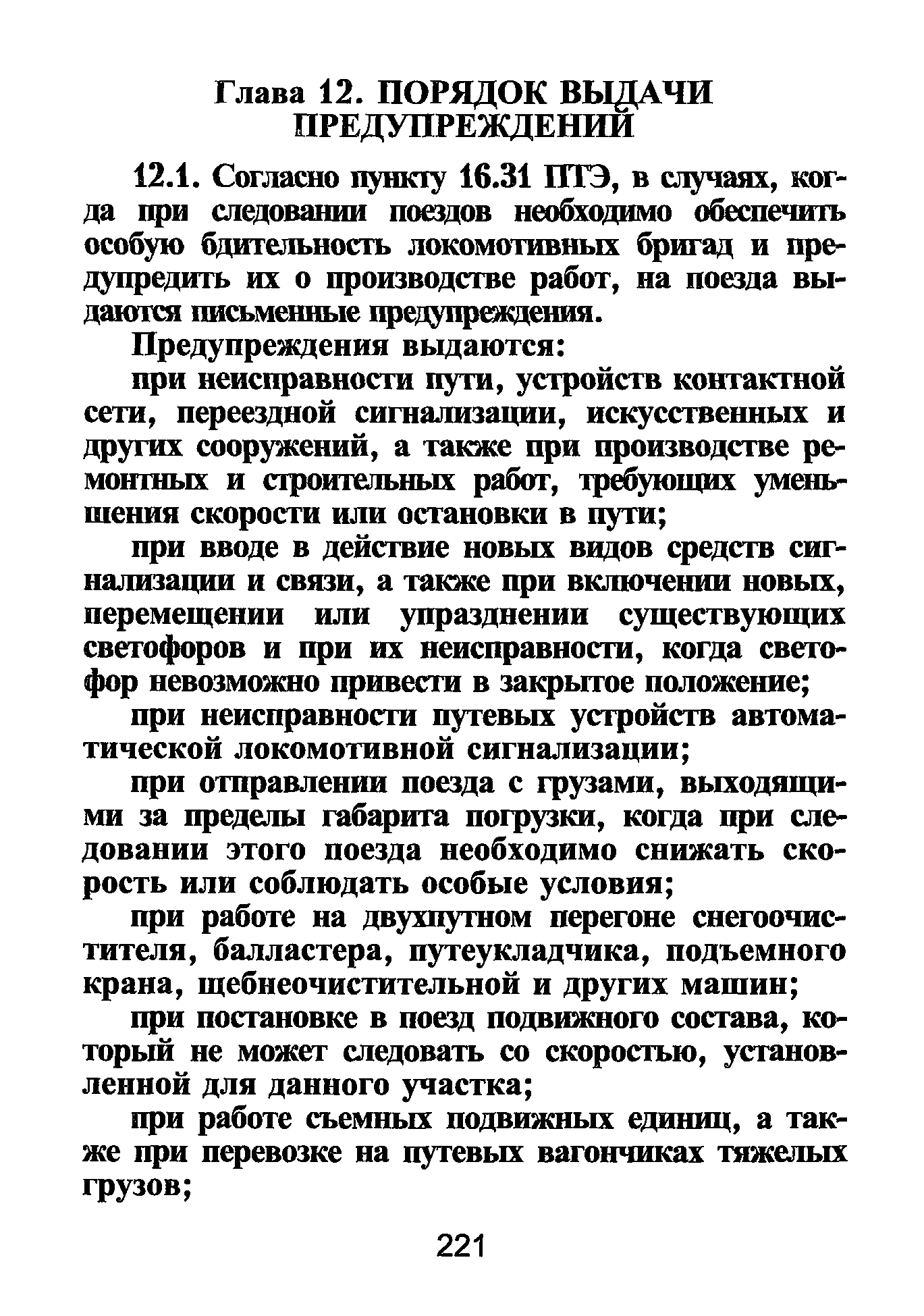 Глава 12. ПОРЯДОК ВЫДАЧИ ПРЕДУПРЕЖДЕНИЙ

12.1. Согласно пункту 16.31 ПТЭ, в случаях, когда при следовании поездов необходимо обеспечить особую бдительность локомотивных бригад и предупредить их о производстве работ, на поезда выдаются письменные предупреждения.

Предупреждения выдаются:

при неисправности пути, устройств контактной сети, переездной сигнализации, искусственных и других сооружений, а также при производстве ремонтных и строительных работ, требующих уменьшения скорости или остановки в пути;

при вводе в действие новых видов средств сигнализации и связи, а также при включении новых, перемещении или упразднении существующих светофоров и при их неисправности, когда светофор невозможно привести в закрытое положение;

при неисправности путевых устройств автоматической локомотивной сигнализации;

при отправлении поезда с грузами, выходящими за пределы габарита погрузки, когда при следовании этого поезда необходимо снижать скорость или соблюдать особые условия;

при работе на двухпутном перегоне снегоочистителя, балластера, путеукладчика, подъемного крана, щебнеочистительной и других машин;

при постановке в поезд подвижного состава, который не может следовать со скоростью, установленной для данного участка;

при работе съемных подвижных единиц, а также при перевозке на путевых вагончиках тяжелых грузов;

221